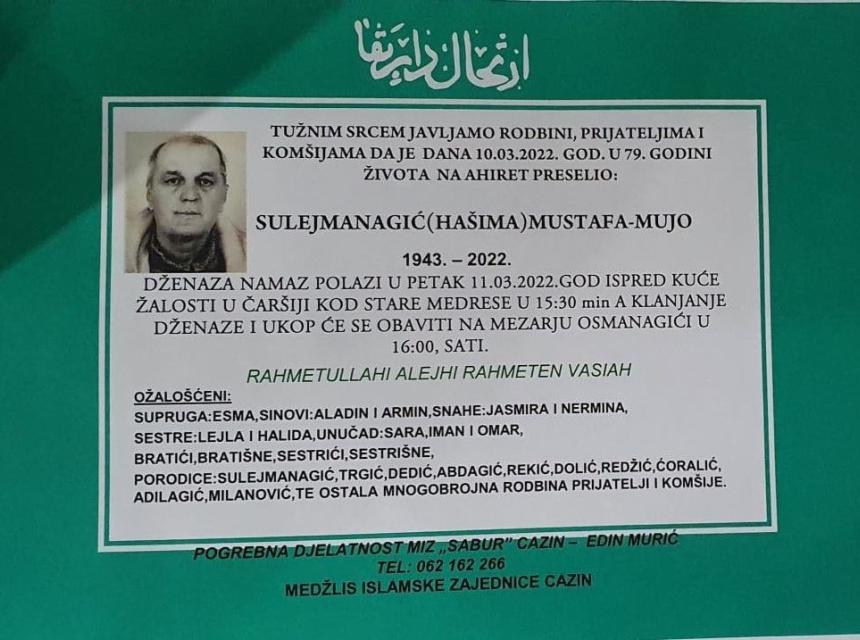 ارتحال دار بقا

TUŽNIM SRCEM JAVLJAMO RODBINI, PRIJATELJIMA I KOMŠIJAMA DA JE DANA 10.03.2022. GOD. U 79. GODINI ŽIVOTA NA AHIRET PRESELIO:

SULEJMANAGIĆ(HAŠIMA)MUSTAFA-MUJO

1943. – 2022.

DŽENAZA NAMAZ POLAZI U PETAK 11.03.2022.GOD ISPRED KUĆE ŽALOSTI U ČARŠIJI KOD STARE MEDRESE U 15:30 min A KLANJANJE DŽENAZE I UKOP ĆE SE OBAVITI NA MEZARJU OSMANAGIĆI U 16:00, SATI.

RAHMETULLAHI ALEJHI RAHMETEN VASIAH

OŽALOŠĆENI:
SUPRUGA:ESMA,SINOVI:ALADIN I ARMIN,SNAHE:JASMIRA I NERMINA,
SESTRE:LEJLA I HALIDA,UNUČAD:SARA,IMAN I OMAR,
BRATIĆI,BRATIŠNE,SESTRIĆI,SESTRIŠNE,
PORODICE:SULEJMANAGIĆ,TRGIĆ,DEDIĆ,ABDAGIĆ,REKIĆ,DOLIĆ,REDŽIĆ,ĆORALIĆ,
ADILAGIĆ,MILANOVIĆ,TE OSTALA MNOGOBROJNA RODBINA PRIJATELJI I KOMŠIJE.

POGREBNA DJELATNOST MIZ „SABUR" CAZIN – EDIN MURIĆ
TEL: 062 162 266
MEDŽLIS ISLAMSKE ZAJEDNICE CAZIN